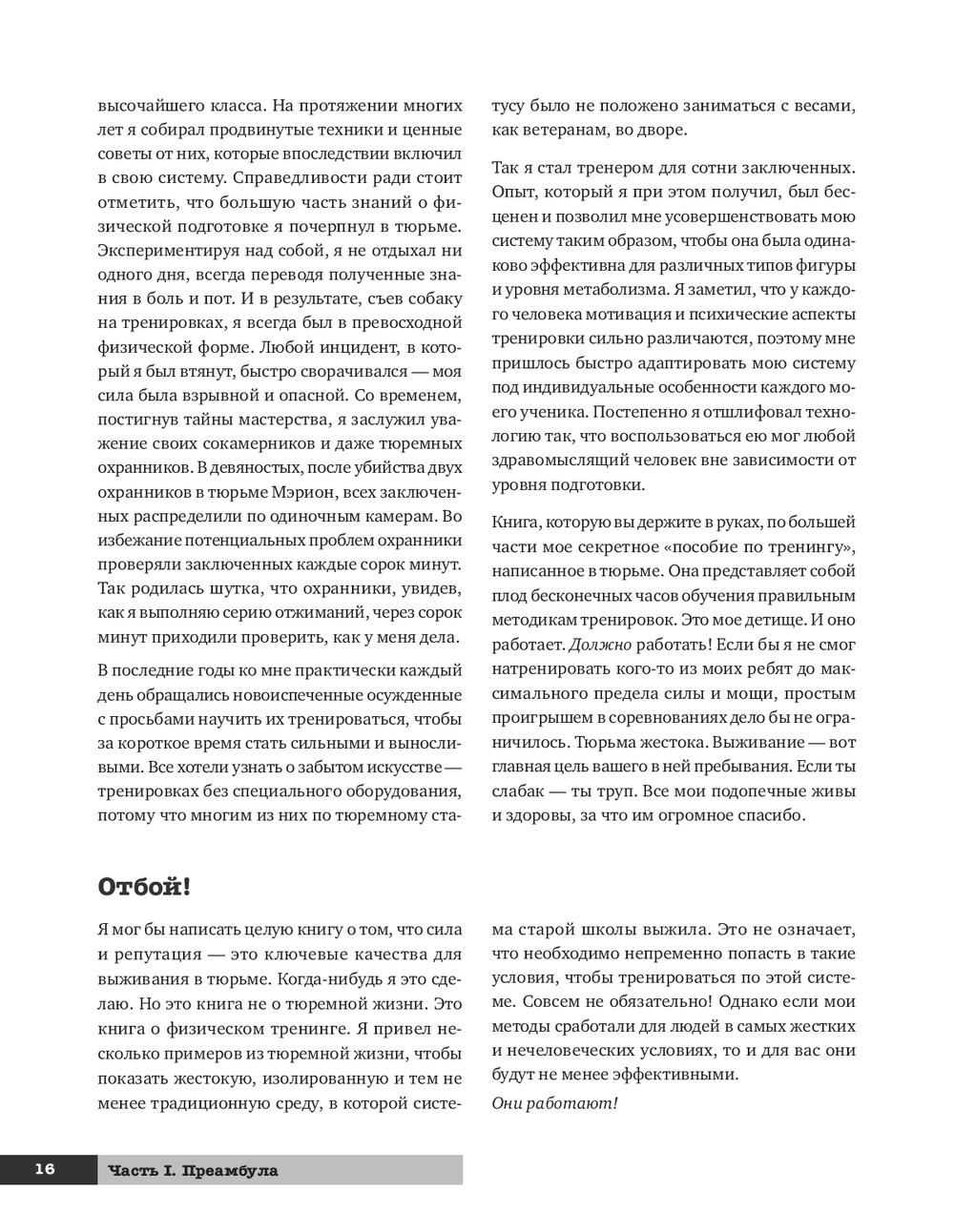 высочайшего класса. На протяжении многих лет я собирал продвинутые техники и ценные советы от них, которые впоследствии включил в свою систему. Справедливости ради стоит отметить, что большую часть знаний о физической подготовке я почерпнул в тюрьме. Экспериментируя над собой, я не отдыхал ни одного дня, всегда переводя полученные знания в боль и пот. И в результате, съев собаку на тренировках, я всегда был в превосходной физической форме. Любой инцидент, в который я был втянут, быстро сворачивался — моя сила была взрывной и опасной. Со временем, постигнув тайны мастерства, я заслужил уважение своих сокамерников и даже тюремных охранников. В девяностых, после убийства двух охранников в тюрьме Мэрион, всех заключенных распределили по одиночным камерам. Во избежание потенциальных проблем охранники проверяли заключенных каждые сорок минут. Так родилась шутка, что охранники, увидев, как я выполняю серию отжиманий, через сорок минут приходили проверить, как у меня дела.

В последние годы ко мне практически каждый день обращались новоиспеченные осужденные с просьбами научить их тренироваться, чтобы за короткое время стать сильными и выносливыми. Все хотели узнать о забытом искусстве — тренировках без специального оборудования, потому что многим из них по тюремному статусу было не положено заниматься с весами, как ветеранам, во дворе.

Так я стал тренером для сотни заключенных. Опыт, который я при этом получил, был бесценен и позволил мне усовершенствовать мою систему таким образом, чтобы она была одинаково эффективна для различных типов фигуры и уровня метаболизма. Я заметил, что у каждого человека мотивация и психические аспекты тренировки сильно различаются, поэтому мне пришлось быстро адаптировать мою систему под индивидуальные особенности каждого моего ученика. Постепенно я отшлифовал технологию так, что воспользоваться ею мог любой здравомыслящий человек вне зависимости от уровня подготовки.

Книга, которую вы держите в руках, по большей части мое секретное «пособие по тренингу», написанное в тюрьме. Она представляет собой плод бесконечных часов обучения правильным методикам тренировок. Это мое детище. И оно работает. Должно работать! Если бы я не смог натренировать кого-то из моих ребят до максимального предела силы и мощи, простым проигрышем в соревнованиях дело бы не ограничилось. Тюрьма жестока. Выживание — вот главная цель вашего в ней пребывания. Если ты слабак — ты труп. Все мои подопечные живы и здоровы, за что им огромное спасибо.

Отбой!

Я мог бы написать целую книгу о том, что сила и репутация — это ключевые качества для выживания в тюрьме. Когда-нибудь я это сделаю. Но это книга не о тюремной жизни. Это книга о физическом тренинге. Я привел несколько примеров из тюремной жизни, чтобы показать жестокую, изолированную и тем не менее традиционную среду, в которой система старой школы выжила. Это не означает, что необходимо непременно попасть в такие условия, чтобы тренироваться по этой системе. Совсем не обязательно! Однако если мои методы сработали для людей в самых жестких и нечеловеческих условиях, то и для вас они будут не менее эффективными.

Они работают!

16 Часть I. Преамбула